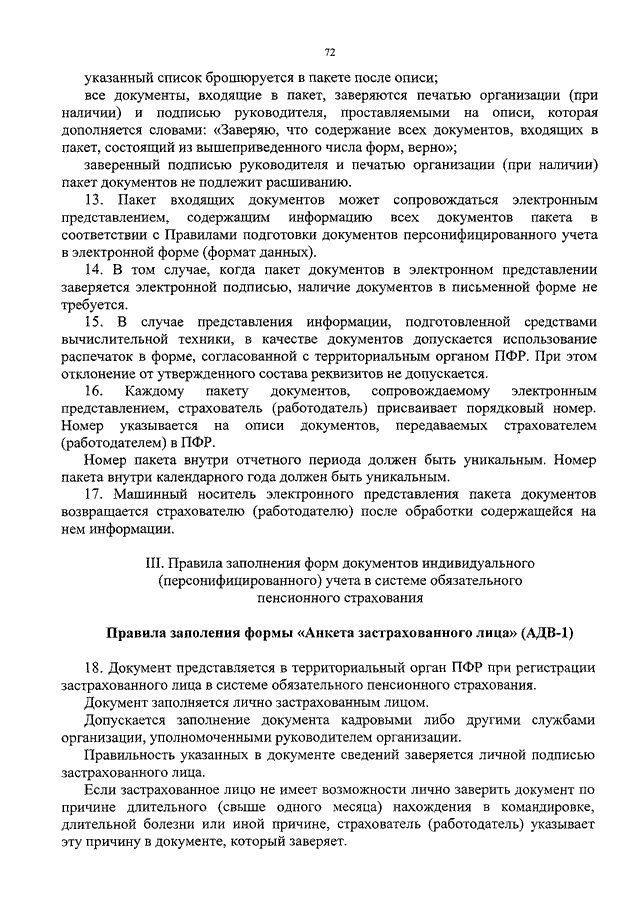 72

указанный список брошюруется в пакете после описи;

все документы, входящие в пакет, заверяются печатью организации (при наличии) и подписью руководителя, проставляемыми на описи, которая дополняется словами: «Заверяю, что содержание всех документов, входящих в пакет, состоящий из вышеприведенного числа форм, верно»;

заверенный подписью руководителя и печатью организации (при наличии) пакет документов не подлежит расшиванию.

13. Пакет входящих документов может сопровождаться электронным представлением, содержащим информацию всех документов пакета в соответствии с Правилами подготовки документов персонифицированного учета в электронной форме (формат данных).

14. В том случае, когда пакет документов в электронном представлении заверяется электронной подписью, наличие документов в письменной форме не требуется.

15. В случае представления информации, подготовленной средствами вычислительной техники, в качестве документов допускается использование распечаток в форме, согласованной с территориальным органом ПФР. При этом отклонение от утвержденного состава реквизитов не допускается.

16. Каждому пакету документов, сопровождаемому электронным представлением, страхователь (работодатель) присваивает порядковый номер. Номер указывается на описи документов, передаваемых страхователем (работодателем) в ПФР.

Номер пакета внутри отчетного периода должен быть уникальным. Номер пакета внутри календарного года должен быть уникальным.

17. Машинный носитель электронного представления пакета документов возвращается страхователю (работодателю) после обработки содержащейся на нем информации.

III. Правила заполнения форм документов индивидуального (персонифицированного) учета в системе обязательного пенсионного страхования

Правила заполения формы «Анкета застрахованного лица» (АДВ-1)

18. Документ представляется в территориальный орган ПФР при регистрации застрахованного лица в системе обязательного пенсионного страхования.

Документ заполняется лично застрахованным лицом.

Допускается заполнение документа кадровыми либо другими службами организации, уполномоченными руководителем организации.

Правильность указанных в документе сведений заверяется личной подписью застрахованного лица.

Если застрахованное лицо не имеет возможности лично заверить документ по причине длительного (свыше одного месяца) нахождения в командировке, длительной болезни или иной причине, страхователь (работодатель) указывает эту причину в документе, который заверяет.